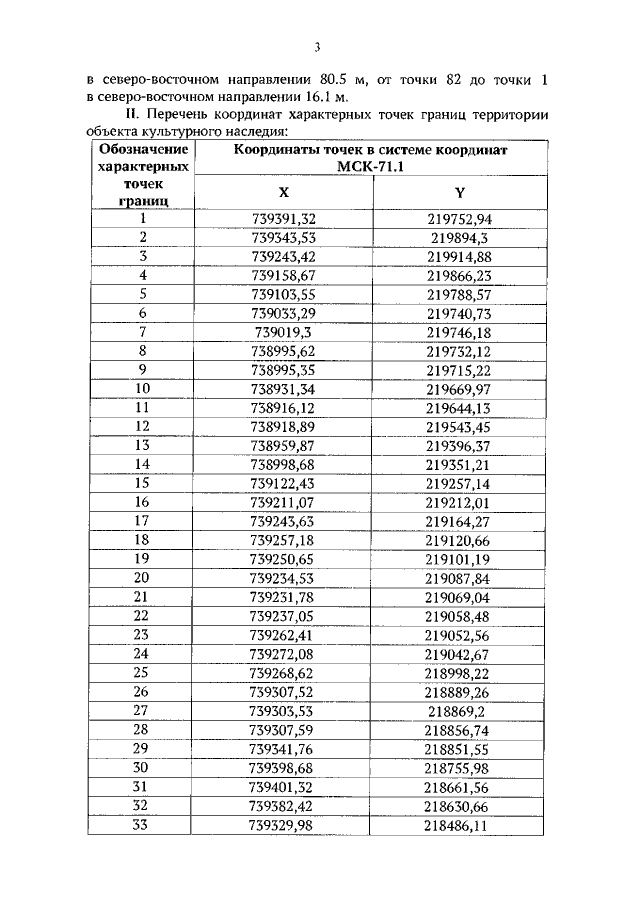 3

в северо-восточном направлении 80.5 м, от точки 82 до точки 1 в северо-восточном направлении 16.1 м.

II. Перечень координат характерных точек границ территории объекта культурного наследия:

| Обозначение характерных точек границ | Координаты точек в системе координат МСК-71.1 X | Координаты точек в системе координат МСК-71.1 Y |
|---|---|---|
| 1 | 739391,32 | 219752,94 |
| 2 | 739343,53 | 219894,3 |
| 3 | 739243,42 | 219914,88 |
| 4 | 739158,67 | 219866,23 |
| 5 | 739103,55 | 219788,57 |
| 6 | 739033,29 | 219740,73 |
| 7 | 739019,3 | 219746,18 |
| 8 | 738995,62 | 219732,12 |
| 9 | 738995,35 | 219715,22 |
| 10 | 738931,34 | 219669,97 |
| 11 | 738916,12 | 219644,13 |
| 12 | 738918,89 | 219543,45 |
| 13 | 738959,87 | 219396,37 |
| 14 | 738998,68 | 219351,21 |
| 15 | 739122,43 | 219257,14 |
| 16 | 739211,07 | 219212,01 |
| 17 | 739243,63 | 219164,27 |
| 18 | 739257,18 | 219120,66 |
| 19 | 739250,65 | 219101,19 |
| 20 | 739234,53 | 219087,84 |
| 21 | 739231,78 | 219069,04 |
| 22 | 739237,05 | 219058,48 |
| 23 | 739262,41 | 219052,56 |
| 24 | 739272,08 | 219042,67 |
| 25 | 739268,62 | 218998,22 |
| 26 | 739307,52 | 218889,26 |
| 27 | 739303,53 | 218869,2 |
| 28 | 739307,59 | 218856,74 |
| 29 | 739341,76 | 218851,55 |
| 30 | 739398,68 | 218755,98 |
| 31 | 739401,32 | 218661,56 |
| 32 | 739382,42 | 218630,66 |
| 33 | 739329,98 | 218486,11 |